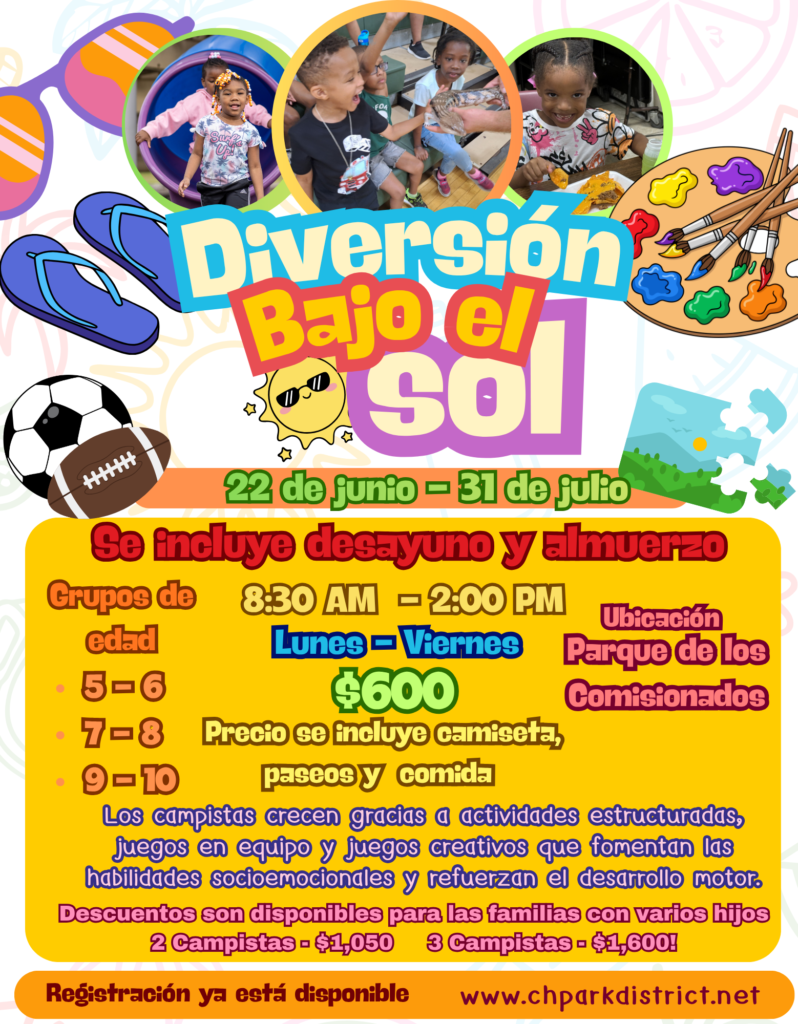 Diversión Bajo el sol

22 de junio - 31 de julio

Se incluye desayuno y almuerzo

Grupos de edad
• 5 - 6
• 7 - 8
• 9 - 10

8:30 AM - 2:00 PM
Lunes - Viernes
$600
Precio se incluye camiseta, paseos y comida

Ubicación
Parque de los Comisionados

Los campistas crecen gracias a actividades estructuradas, juegos en equipo y juegos creativos que fomentan las habilidades socioemocionales y refuerzan el desarrollo motor.

Descuentos son disponibles para las familias con varios hijos
2 Campistas - $1,050 3 Campistas - $1,600!

Registración ya está disponible www.chparkdistrict.net